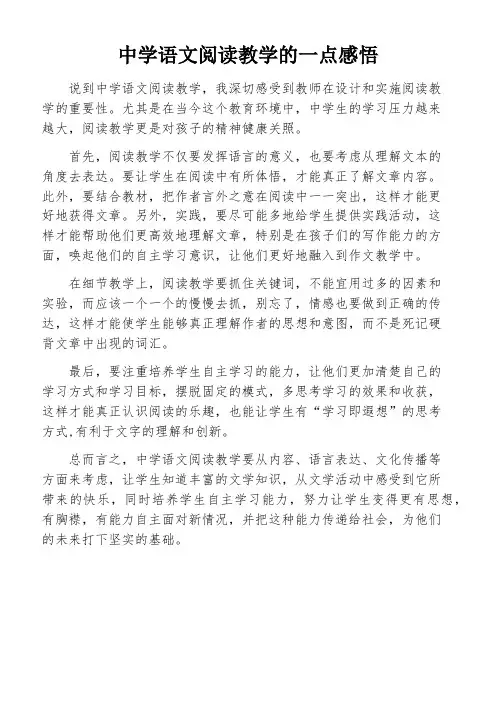 中学语文阅读教学的一点感悟

说到中学语文阅读教学，我深切感受到教师在设计和实施阅读教学的重要性。尤其是在当今这个教育环境中，中学生的学习压力越来越大，阅读教学更是对孩子的精神健康关照。

首先，阅读教学不仅要发挥语言的意义，也要考虑从理解文本的角度去表达。要让学生在阅读中有所体悟，才能真正了解文章内容。此外，要结合教材，把作者言外之意在阅读中一一突出，这样才能更好地获得文章。另外，实践，要尽可能多地给学生提供实践活动，这样才能帮助他们更高效地理解文章，特别是在孩子们的写作能力的方面，唤起他们的自主学习意识，让他们更好地融入到作文教学中。

在细节教学上，阅读教学要抓住关键词，不能宜用过多的因素和实验，而应该一个一个的慢慢去抓，别忘了，情感也要做到正确的传达，这样才能使学生能够真正理解作者的思想和意图，而不是死记硬背文章中出现的词汇。

最后，要注重培养学生自主学习的能力，让他们更加清楚自己的学习方式和学习目标，摆脱固定的模式，多思考学习的效果和收获，这样才能真正认识阅读的乐趣，也能让学生有“学习即遐想”的思考方式,有利于文字的理解和创新。

总而言之，中学语文阅读教学要从内容、语言表达、文化传播等方面来考虑，让学生知道丰富的文学知识，从文学活动中感受到它所带来的快乐，同时培养学生自主学习能力，努力让学生变得更有思想，有胸襟，有能力自主面对新情况，并把这种能力传递给社会，为他们的未来打下坚实的基础。